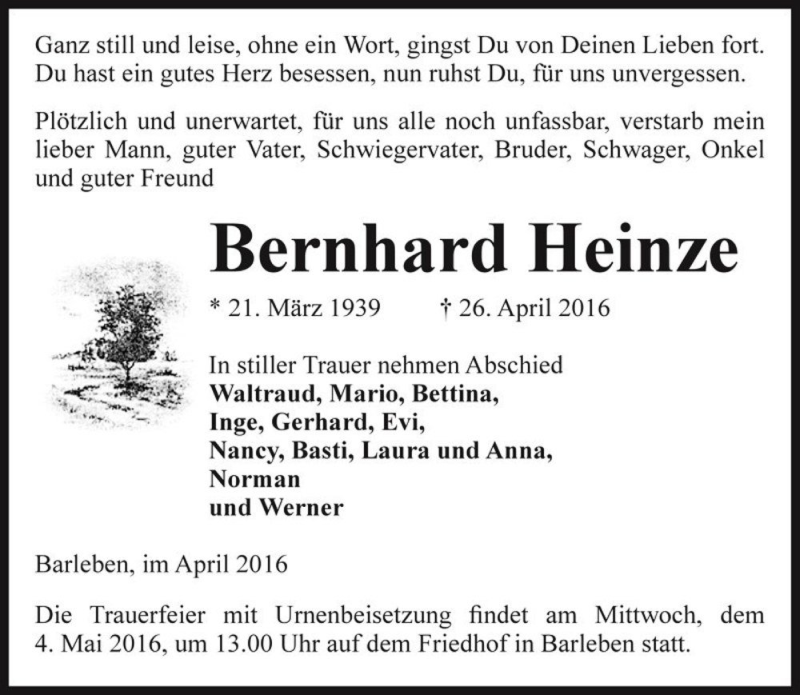 Ganz still und leise, ohne ein Wort, gingst Du von Deinen Lieben fort.
Du hast ein gutes Herz besessen, nun ruhst Du, für uns unvergessen.

Plötzlich und unerwartet, für uns alle noch unfassbar, verstarb mein lieber Mann, guter Vater, Schwiegervater, Bruder, Schwager, Onkel und guter Freund

Bernhard Heinze

* 21. März 1939 † 26. April 2016

In stiller Trauer nehmen Abschied
Waltraud, Mario, Bettina,
Inge, Gerhard, Evi,
Nancy, Basti, Laura und Anna,
Norman
und Werner

Barleben, im April 2016

Die Trauerfeier mit Urnenbeisetzung findet am Mittwoch, dem 4. Mai 2016, um 13.00 Uhr auf dem Friedhof in Barleben statt.